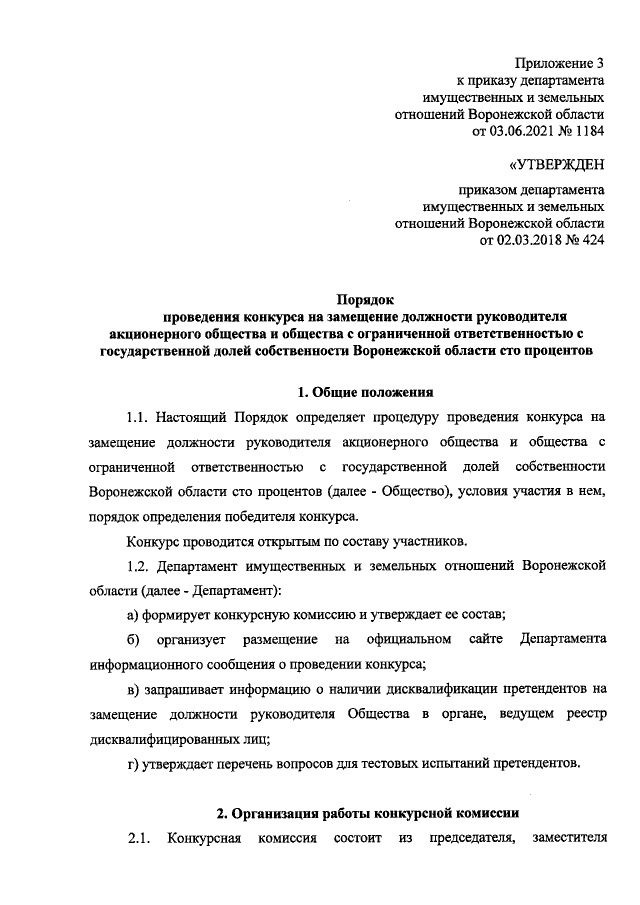 Приложение 3
к приказу департамента
имущественных и земельных
отношений Воронежской области
от 03.06.2021 № 1184

«УТВЕРЖДЕН

приказом департамента
имущественных и земельных
отношений Воронежской области
от 02.03.2018 № 424

Порядок
проведения конкурса на замещение должности руководителя
акционерного общества и общества с ограниченной ответственностью с
государственной долей собственности Воронежской области сто процентов

1. Общие положения

1.1. Настоящий Порядок определяет процедуру проведения конкурса на замещение должности руководителя акционерного общества и общества с ограниченной ответственностью с государственной долей собственности Воронежской области сто процентов (далее - Общество), условия участия в нем, порядок определения победителя конкурса.

Конкурс проводится открытым по составу участников.

1.2. Департамент имущественных и земельных отношений Воронежской области (далее - Департамент):

а) формирует конкурсную комиссию и утверждает ее состав;

б) организует размещение на официальном сайте Департамента информационного сообщения о проведении конкурса;

в) запрашивает информацию о наличии дисквалификации претендентов на замещение должности руководителя Общества в органе, ведущем реестр дисквалифицированных лиц;

г) утверждает перечень вопросов для тестовых испытаний претендентов.

2. Организация работы конкурсной комиссии

2.1. Конкурсная комиссия состоит из председателя, заместителя